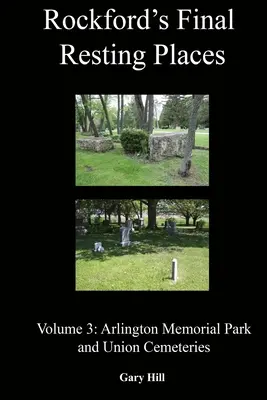 Rockford's Final Resting Places

Volume 3: Arlington Memorial Park and Union Cemeteries

Gary Hill